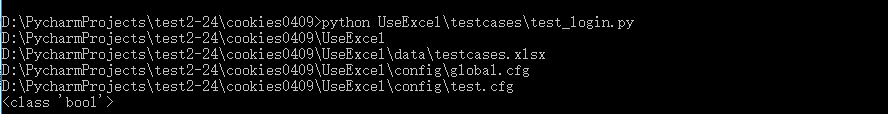 D:\PycharmProjects\test2-24\cookies0409>python UseExcel\testcases\test_login.py
D:\PycharmProjects\test2-24\cookies0409\UseExcel
D:\PycharmProjects\test2-24\cookies0409\UseExcel\data\testcases.xlsx
D:\PycharmProjects\test2-24\cookies0409\UseExcel\config\global.cfg
D:\PycharmProjects\test2-24\cookies0409\UseExcel\config\test.cfg
<class 'bool'>